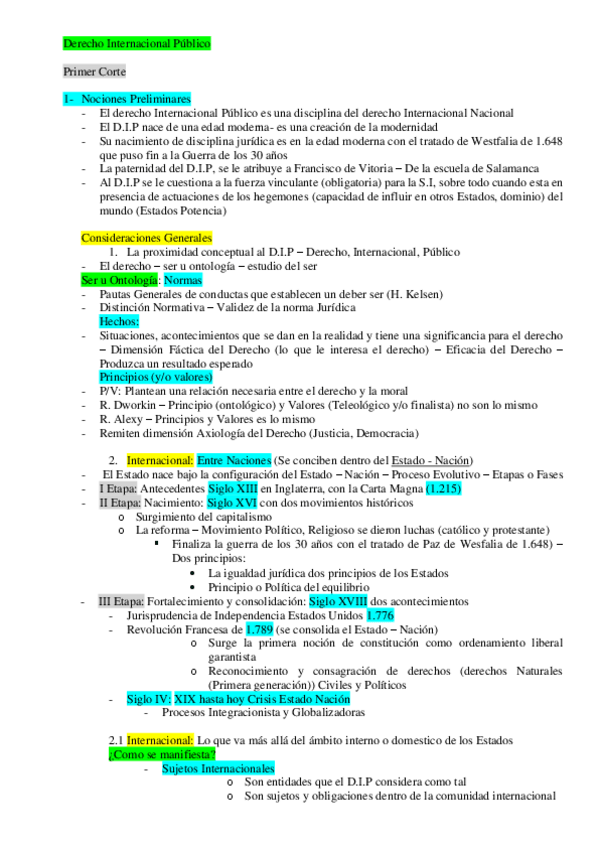 Derecho Internacional Público

Primer Corte

1- Nociones Preliminares
- El derecho Internacional Público es una disciplina del derecho Internacional Nacional
- El D.I.P nace de una edad moderna- es una creación de la modernidad
- Su nacimiento de disciplina jurídica es en la edad moderna con el tratado de Westfalia de 1.648 que puso fin a la Guerra de los 30 años
- La paternidad del D.I.P, se le atribuye a Francisco de Vitoria – De la escuela de Salamanca
- Al D.I.P se le cuestiona a la fuerza vinculante (obligatoria) para la S.I, sobre todo cuando esta en presencia de actuaciones de los hegemones (capacidad de influir en otros Estados, dominio) del mundo (Estados Potencia)

Consideraciones Generales
1. La proximidad conceptual al D.I.P – Derecho, Internacional, Público
- El derecho – ser u ontología – estudio del ser
Ser u Ontología: Normas
- Pautas Generales de conductas que establecen un deber ser (H. Kelsen)
- Distinción Normativa – Validez de la norma Jurídica
Hechos:
- Situaciones, acontecimientos que se dan en la realidad y tiene una significancia para el derecho – Dimensión Fáctica del Derecho (lo que le interesa el derecho) – Eficacia del Derecho – Produzca un resultado esperado
Principios (y/o valores)
- P/V: Plantean una relación necesaria entre el derecho y la moral
- R. Dworkin – Principio (ontológico) y Valores (Teleológico y/o finalista) no son lo mismo
- R. Alexy – Principios y Valores es lo mismo
- Remiten dimensión Axiología del Derecho (Justicia, Democracia)

2. Internacional: Entre Naciones (Se conciben dentro del Estado - Nación)
- El Estado nace bajo la configuración del Estado – Nación – Proceso Evolutivo – Etapas o Fases
- I Etapa: Antecedentes Siglo XIII en Inglaterra, con la Carta Magna (1.215)
- II Etapa: Nacimiento: Siglo XVI con dos movimientos históricos
o Surgimiento del capitalismo
o La reforma – Movimiento Político, Religioso se dieron luchas (católico y protestante)
▪ Finaliza la guerra de los 30 años con el tratado de Paz de Wesfalia de 1.648) – Dos principios:
• La igualdad jurídica dos principios de los Estados
• Principio o Política del equilibrio
- III Etapa: Fortalecimiento y consolidación: Siglo XVIII dos acontecimientos
- Jurisprudencia de Independencia Estados Unidos 1.776
- Revolución Francesa de 1.789 (se consolida el Estado – Nación)
o Surge la primera noción de constitución como ordenamiento liberal garantista
o Reconocimiento y consagración de derechos (derechos Naturales (Primera generación)) Civiles y Políticos
- Siglo IV: XIX hasta hoy Crisis Estado Nación
- Procesos Integracionista y Globalizadoras

2.1 Internacional: Lo que va más allá del ámbito interno o domestico de los Estados
¿Como se manifiesta?
- Sujetos Internacionales
o Son entidades que el D.I.P considera como tal
o Son sujetos y obligaciones dentro de la comunidad internacional